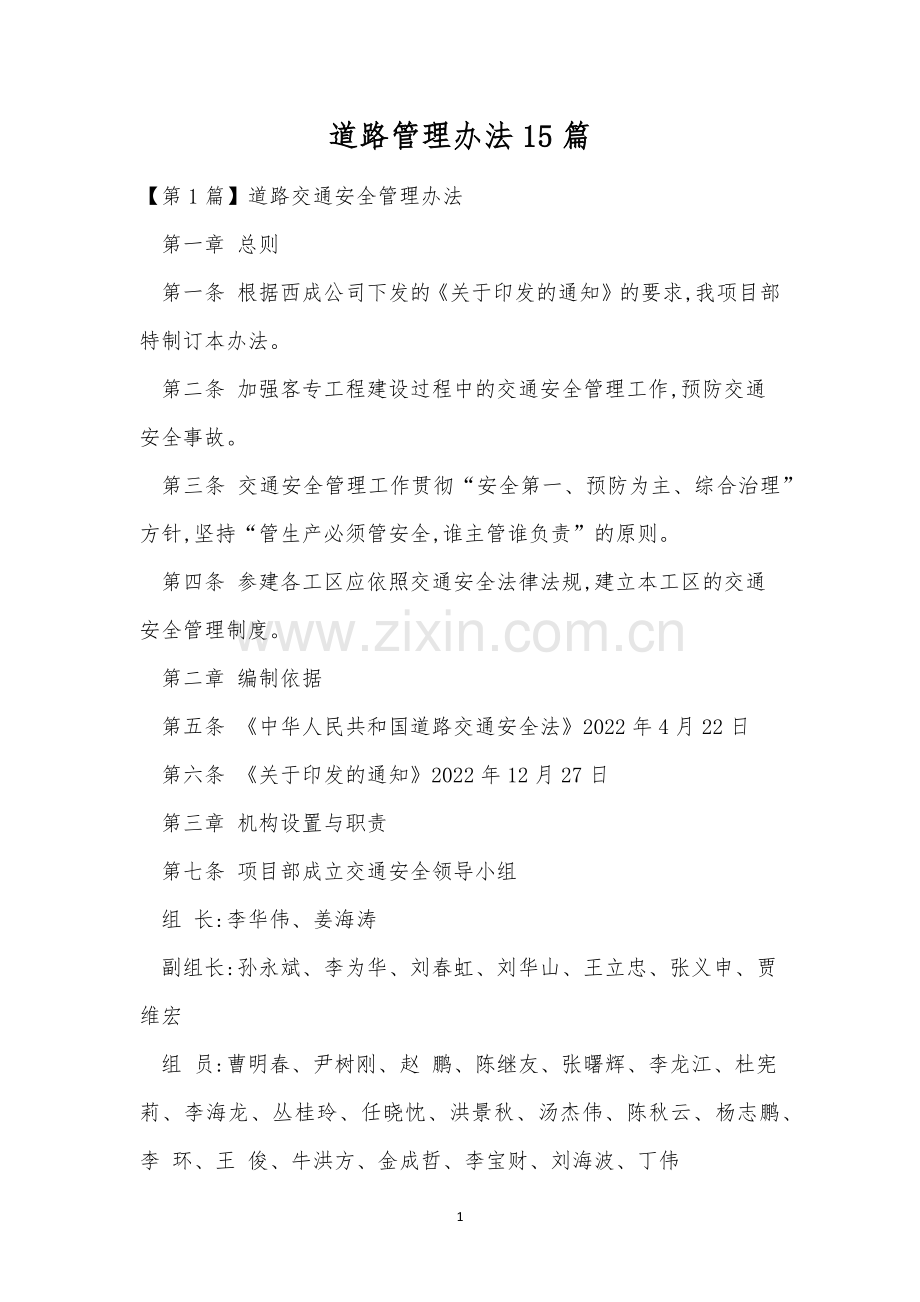 道路管理办法15篇

【第1篇】道路交通安全管理办法

第一章 总则

第一条 根据西成公司下发的《关于印发的通知》的要求,我项目部特制订本办法。

第二条 加强客专工程建设过程中的交通安全管理工作,预防交通安全事故。

第三条 交通安全管理工作贯彻“安全第一、预防为主、综合治理”方针,坚持“管生产必须管安全,谁主管谁负责”的原则。

第四条 参建各工区应依照交通安全法律法规,建立本工区的交通安全管理制度。

第二章 编制依据

第五条 《中华人民共和国道路交通安全法》2022年4月22日

第六条 《关于印发的通知》2022年12月27日

第三章 机构设置与职责

第七条 项目部成立交通安全领导小组

组 长:李华伟、姜海涛

副组长:孙永斌、李为华、刘春虹、刘华山、王立忠、张义申、贾维宏

组 员:曹明春、尹树刚、赵 鹏、陈继友、张曙辉、李龙江、杜宪莉、李海龙、丛桂玲、任晓忱、洪景秋、汤杰伟、陈秋云、杨志鹏、李 环、王 俊、牛洪方、金成哲、李宝财、刘海波、丁伟

1

www.zixin.com.cn